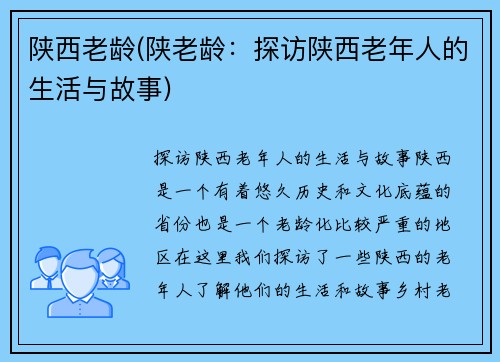 陕西老龄(陕老龄：探访陕西老年人的生活与故事)

探访陕西老年人的生活与故事陕西是一个有着悠久历史和文化底蕴的省份也是一个老龄化比较严重的地区在这里我们探访了一些陕西的老年人了解他们的生活和故事乡村老